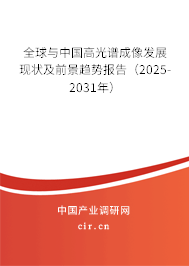 全球与中国高光谱成像发展现状及前景趋势报告（2025-2031年）

中国产业调研网
cir.cn